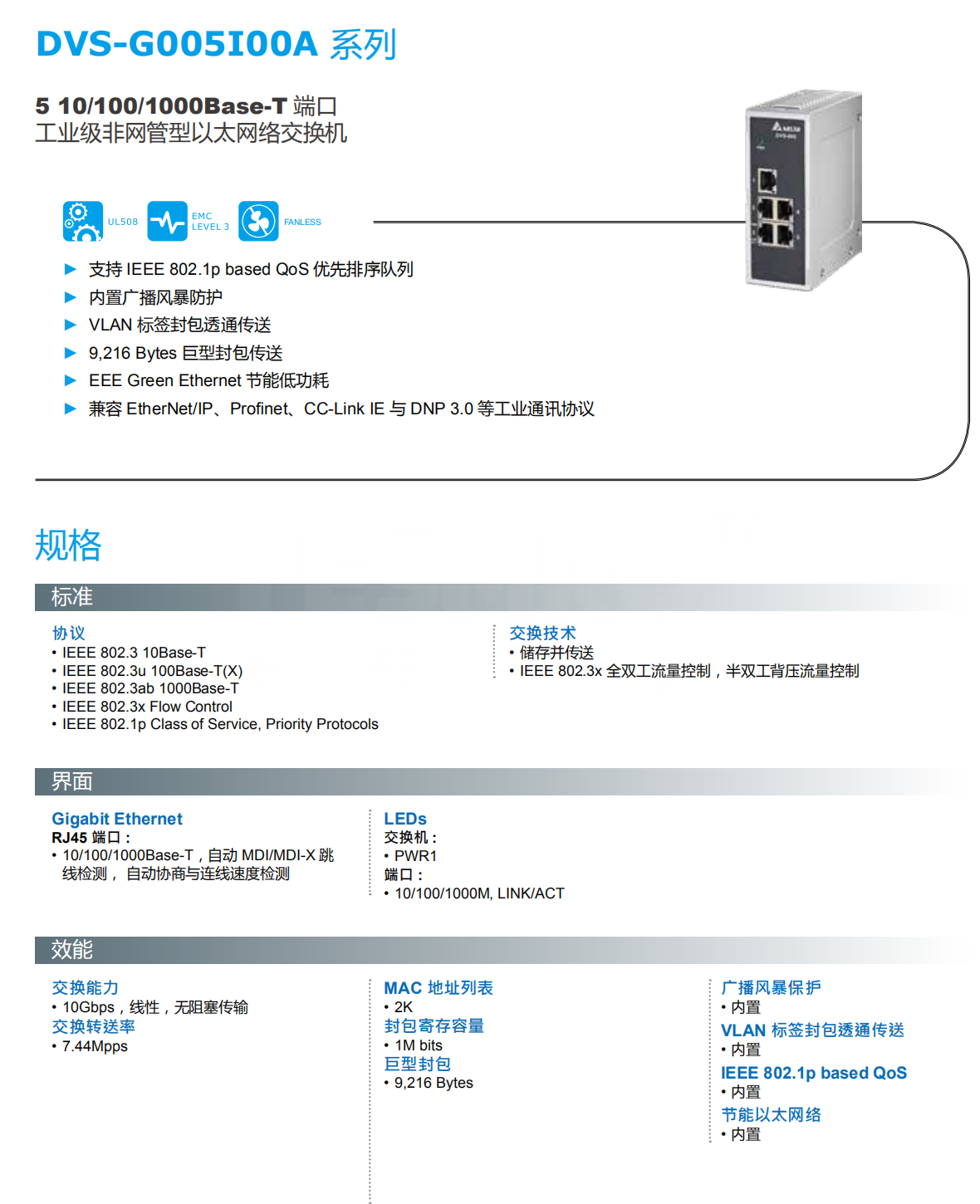 DVS-G005I00A 系列

5 10/100/1000Base-T 端口
工业级非网管型以太网络交换机

UL508 EMC LEVEL 3 FANLESS

▶ 支持 IEEE 802.1p based QoS 优先排序队列
▶ 内置广播风暴防护
▶ VLAN 标签封包透通传送
▶ 9,216 Bytes 巨型封包传送
▶ EEE Green Ethernet 节能低功耗
▶ 兼容 EtherNet/IP、Profinet、CC-Link IE 与 DNP 3.0 等工业通讯协议

规格

标准

协议
• IEEE 802.3 10Base-T
• IEEE 802.3u 100Base-T(X)
• IEEE 802.3ab 1000Base-T
• IEEE 802.3x Flow Control
• IEEE 802.1p Class of Service, Priority Protocols

交换技术
• 储存并传送
• IEEE 802.3x 全双工流量控制，半双工背压流量控制

界面

Gigabit Ethernet
RJ45 端口：
• 10/100/1000Base-T，自动 MDI/MDI-X 跳线检测， 自动协商与连线速度检测

LEDs
交换机：
• PWR1
端口：
• 10/100/1000M, LINK/ACT

效能

交换能力
• 10Gbps，线性，无阻塞传输
交换转送率
• 7.44Mpps

MAC 地址列表
• 2K
封包寄存容量
• 1M bits
巨型封包
• 9,216 Bytes

广播风暴保护
• 内置
VLAN 标签封包透通传送
• 内置
IEEE 802.1p based QoS
• 内置
节能以太网络
• 内置